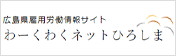 広島県雇用労働情報サイト
わーくわくネットひろしま